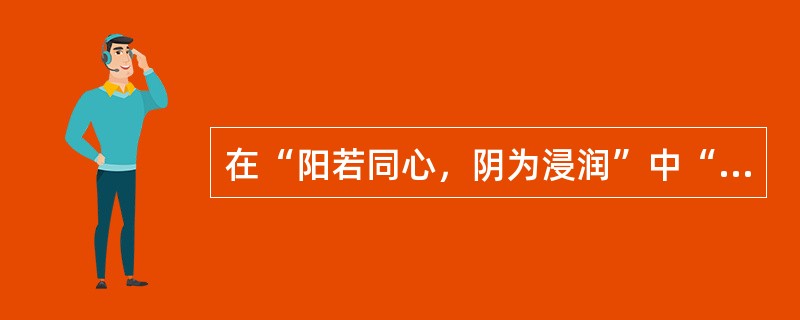 在“阳若同心，阴为浸润”中“...